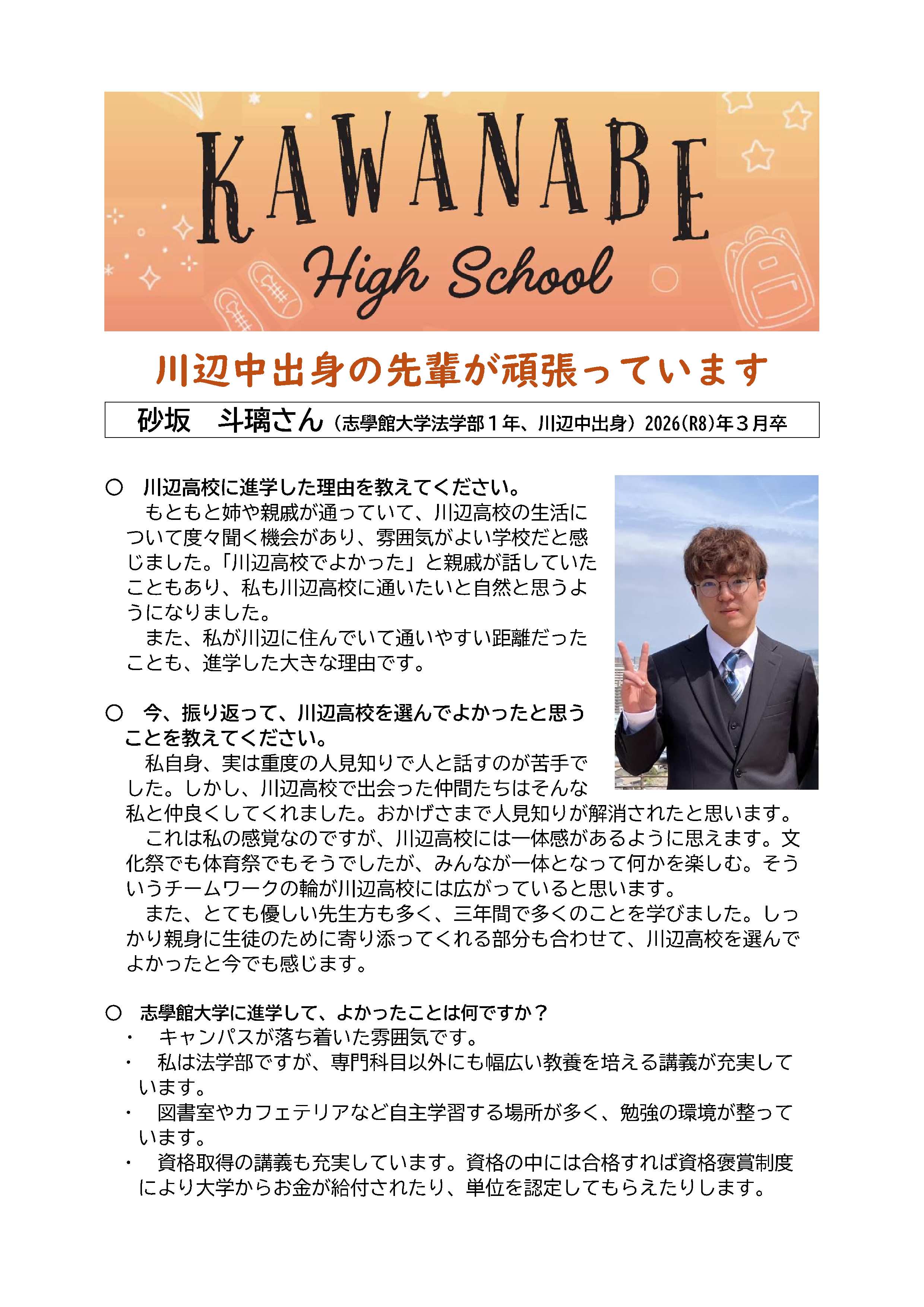 KAWANABE
High School

川辺中出身の先輩が頑張っています

砂坂　斗璃さん（志學館大学法学部１年、川辺中出身）2026(R8)年３月卒

○　川辺高校に進学した理由を教えてください。
　もともと姉や親戚が通っていて、川辺高校の生活について度々聞く機会があり、雰囲気がよい学校だと感じました。「川辺高校でよかった」と親戚が話していたこともあり、私も川辺高校に通いたいと自然と思うようになりました。
　また、私が川辺に住んでいて通いやすい距離だったことも、進学した大きな理由です。

○　今、振り返って、川辺高校を選んでよかったと思うことを教えてください。
　私自身、実は重度の人見知りで人と話すのが苦手でした。しかし、川辺高校で出会った仲間たちはそんな私と仲良くしてくれました。おかげさまで人見知りが解消されたと思います。
　これは私の感覚なのですが、川辺高校には一体感があるように思えます。文化祭でも体育祭でもそうでしたが、みんなが一体となって何かを楽しむ。そういうチームワークの輪が川辺高校には広がっていると思います。
　また、とても優しい先生方も多く、三年間で多くのことを学びました。しっかり親身に生徒のために寄り添ってくれる部分も合わせて、川辺高校を選んでよかったと今でも感じます。

○　志學館大学に進学して、よかったことは何ですか？
・　キャンパスが落ち着いた雰囲気です。
・　私は法学部ですが、専門科目以外にも幅広い教養を培える講義が充実しています。
・　図書室やカフェテリアなど自主学習する場所が多く、勉強の環境が整っています。
・　資格取得の講義も充実しています。資格の中には合格すれば資格褒賞制度により大学からお金が給付されたり、単位を認定してもらえたりします。